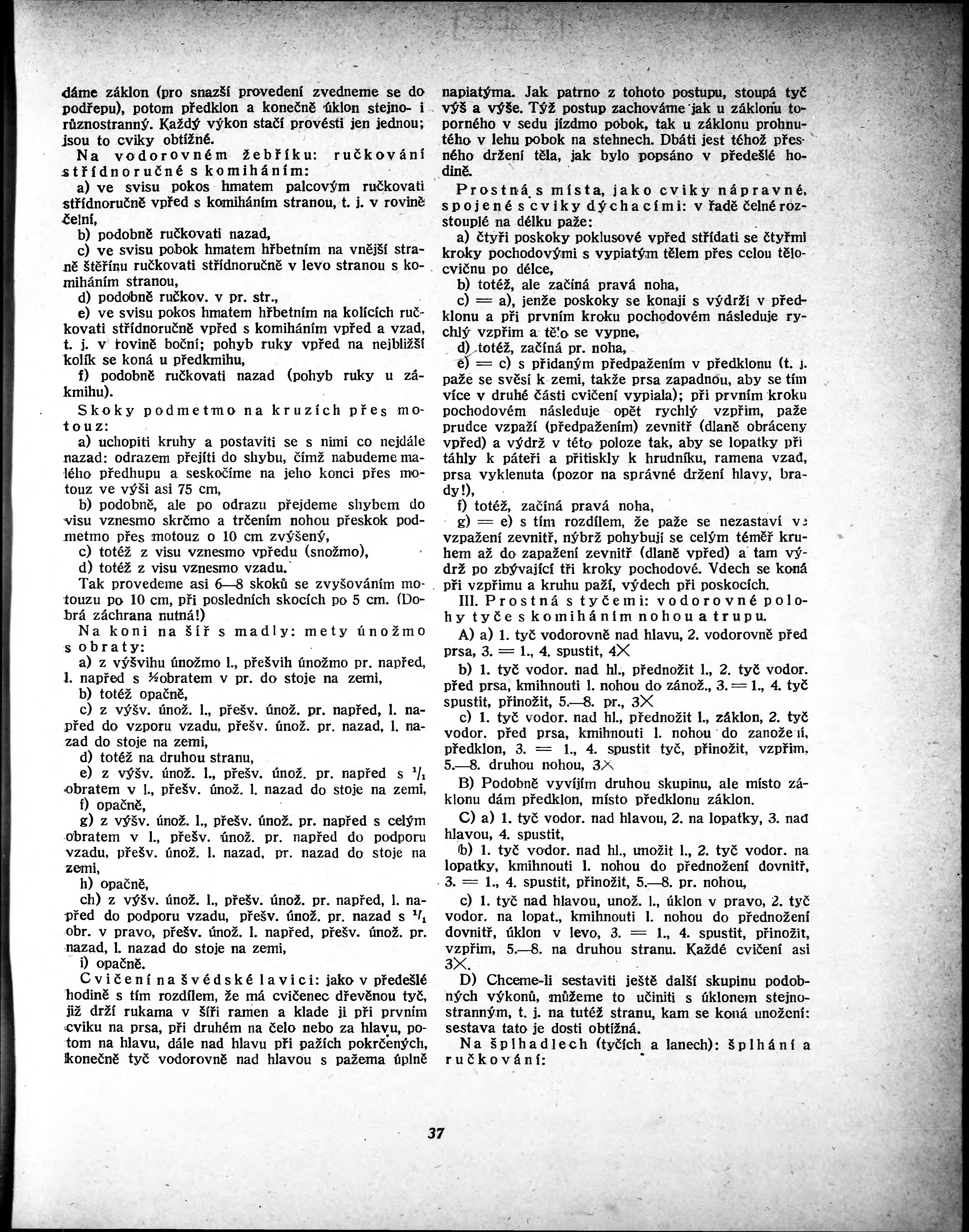 dáme záklon (pro snazší provedení zvedneme se do podřepu), potom předklon a konečně úklon stejno- i různostranný. Každý výkon stačí provésti jen jednou; jsou to cviky obtížné.

Na vodorovném žebříku: ručkování střídnoručné s komiháním:

a) ve svisu pokos hmatem palcovým ručkovati střídnoručně vpřed s komiháním stranou, t. j. v rovině čelní,

b) podobně ručkovati nazad,

c) ve svisu pobok hmatem hřbetním na vnější straně štěřínu ručkovati střídnoručně v levo stranou s komiháním stranou,

d) podobně ručkov. v pr. str.,

e) ve svisu pokos hmatem hřbetním na kolících ručkovati střídnoručně vpřed s komiháním vpřed a vzad, t. j. v rovině boční; pohyb ruky vpřed na nejbližší kolík se koná u předkmihu,

f) podobně ručkovati nazad (pohyb ruky u zákmihu).

Skoky podmetmo na kruzích přes motouz:

a) uchopiti kruhy a postaviti se s nimi co nejdále nazad: odrazem přejíti do shybu, čímž nabudeme malého předhupu a seskočíme na jeho konci přes motouz ve výši asi 75 cm,

b) podobně, ale po odrazu přejdeme shybem do visu vznesmo skrčmo a trčením nohou přeskok podmetmo přes motouz o 10 cm zvýšený,

c) totéž z visu vznesmo vpředu (snožmo),

d) totéž z visu vznesmo vzadu.

Tak provedeme asi 6—8 skoků se zvyšováním motouzu po 10 cm, při posledních skocích po 5 cm. (Dobrá záchrana nutná!)

Na koni na šíř s madly: mety únožmo s obraty:

a) z výšvihu únožmo l., přešvih únožmo pr. napřed, l. napřed s ½obratem v pr. do stoje na zemi,

b) totéž opačně,

c) z výšv. únož. l., přešv. únož. pr. napřed, l. napřed do vzporu vzadu, přešv. únož. pr. nazad, l. nazad do stoje na zemi,

d) totéž na druhou stranu,

e) z výšv. únož. l., přešv. únož. pr. napřed s $^1/_1$ obratem v l., přešv. únož. l. nazad do stoje na zemi,

f) opačně,

g) z výšv. únož. l., přešv. únož. pr. napřed s celým obratem v l., přešv. únož. pr. napřed do podporu vzadu, přešv. únož. l. nazad, pr. nazad do stoje na zemi,

h) opačně,

ch) z výšv. únož. l., přešv. únož. pr. napřed, l. napřed do podporu vzadu, přešv. únož. pr. nazad s $^1/_1$ obr. v pravo, přešv. únož. l. napřed, přešv. únož. pr. nazad, l. nazad do stoje na zemi,

i) opačně.

Cvičení na švédské lavici: jako v předešlé hodině s tím rozdílem, že má cvičenec dřevěnou tyč, již drží rukama v šíři ramen a klade ji při prvním cviku na prsa, při druhém na čelo nebo za hlavu, potom na hlavu, dále nad hlavu při pažích pokrčených, konečně tyč vodorovně nad hlavou s pažema úplně napiatýma. Jak patrno z tohoto postupu, stoupá tyč výš a výše. Týž postup zachováme jak u záklonu toporného v sedu jízdmo pobok, tak u záklonu prohnutého v lehu pobok na stehnech. Dbáti jest téhož přesného držení těla, jak bylo popsáno v předešlé hodině.

Prostná s místa, jako cviky nápravné, spojené s cviky dýchacími: v řadě čelné rozstouplé na délku paže:

a) čtyři poskoky poklusové vpřed střídati se čtyřmi kroky pochodovými s vypiatým tělem přes celou tělocvičnu po délce,

b) totéž, ale začíná pravá noha,

c) = a), jenže poskoky se konají s výdrží v předklonu a při prvním kroku pochodovém následuje rychlý vzpřim a tělo se vypne,

d) totéž, začíná pr. noha,

e) = c) s přidaným předpažením v předklonu (t. j. paže se svěsí k zemi, takže prsa zapadnou, aby se tím více v druhé části cvičení vypiala); při prvním kroku pochodovém následuje opět rychlý vzpřim, paže prudce vzpaží (předpažením) zevnitř (dlaně obráceny vpřed) a výdrž v této poloze tak, aby se lopatky přitáhly k páteři a přitiskly k hrudníku, ramena vzad, prsa vyklenuta (pozor na správné držení hlavy, brady!),

f) totéž, začíná pravá noha,

g) = e) s tím rozdílem, že paže se nezastaví ve vzpažení zevnitř, nýbrž pohybují se celým téměř kruhem až do zapažení zevnitř (dlaně vpřed) a tam výdrž po zbývající tři kroky pochodové. Vdech se koná při vzpřimu a kruhu paží, výdech při poskocích.

III. Prostná s tyčemi: vodorovné polohy tyče s komiháním nohou a trupu.

A) a) 1. tyč vodorovně nad hlavu, 2. vodorovně před prsa, 3. = 1., 4. spustit, 4×

b) 1. tyč vodor. nad hl., přednožit l., 2. tyč vodor. před prsa, kmihnouti l. nohou do zánož., 3. = 1., 4. tyč spustit, přinožit, 5.—8. pr., 3×

c) 1. tyč vodor. nad hl., přednožit l., záklon, 2. tyč vodor. před prsa, kmihnouti l. nohou do zanožení, předklon, 3. = 1., 4. spustit tyč, přinožit, vzpřim, 5.—8. druhou nohou, 3×

B) Podobně vyvíjím druhou skupinu, ale místo záklonu dám předklon, místo předklonu záklon.

C) a) 1. tyč vodor. nad hlavou, 2. na lopatky, 3. nad hlavou, 4. spustit,

b) 1. tyč vodor. nad hl., unožit l., 2. tyč vodor. na lopatky, kmihnouti l. nohou do přednožení dovnitř, 3. = 1., 4. spustit, přinožit, 5.—8. pr. nohou,

c) 1. tyč nad hlavou, unož. l., úklon v pravo, 2. tyč vodor. na lopat., kmihnouti l. nohou do přednožení dovnitř, úklon v levo, 3. = 1., 4. spustit, přinožit, vzpřim, 5.—8. na druhou stranu. Každé cvičení asi 3×.

D) Chceme-li sestaviti ještě další skupinu podobných výkonů, můžeme to učiniti s úklonem stejnostranným, t. j. na tutéž stranu, kam se koná unožení: sestava tato je dosti obtížná.

Na šplhadlech (tyčích a lanech): šplhání a ručkování:

37